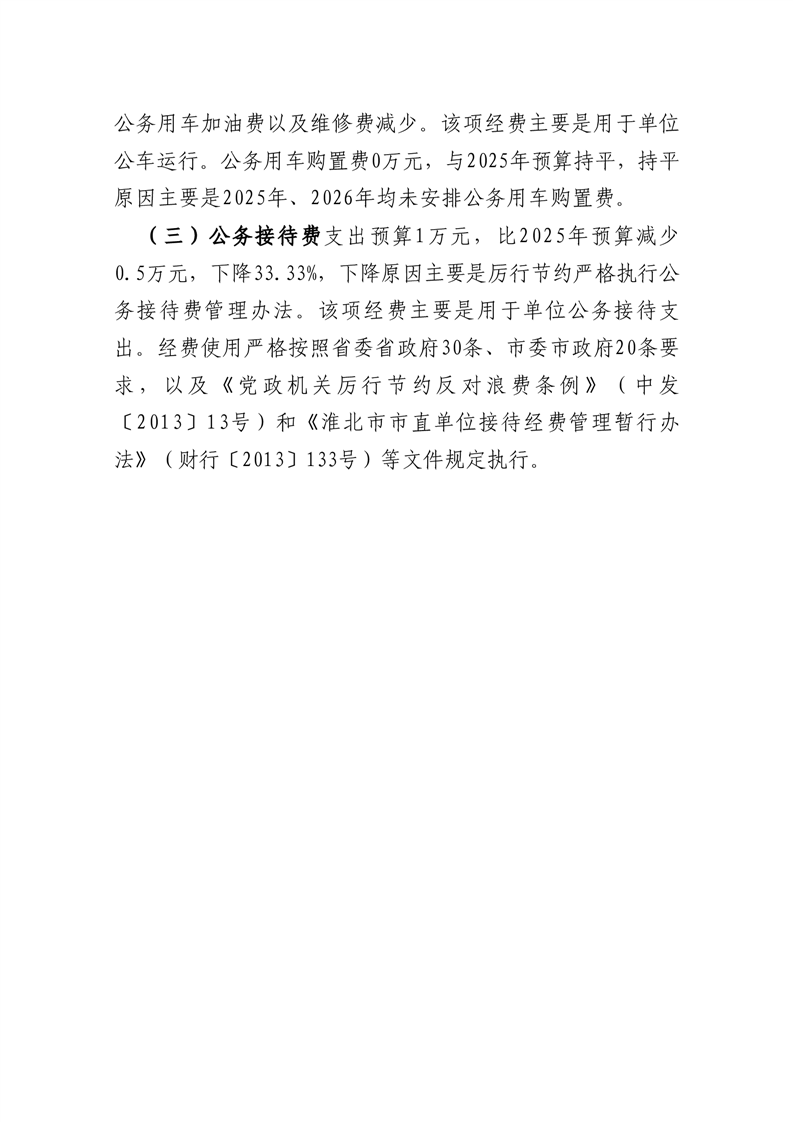 公务用车加油费以及维修费减少。该项经费主要是用于单位公车运行。公务用车购置费0万元，与2025年预算持平，持平原因主要是2025年、2026年均未安排公务用车购置费。

（三）公务接待费支出预算1万元，比2025年预算减少0.5万元，下降33.33%，下降原因主要是厉行节约严格执行公务接待费管理办法。该项经费主要是用于单位公务接待支出。经费使用严格按照省委省政府30条、市委市政府20条要求，以及《党政机关厉行节约反对浪费条例》（中发〔2013〕13号）和《淮北市市直单位接待经费管理暂行办法》（财行〔2013〕133号）等文件规定执行。